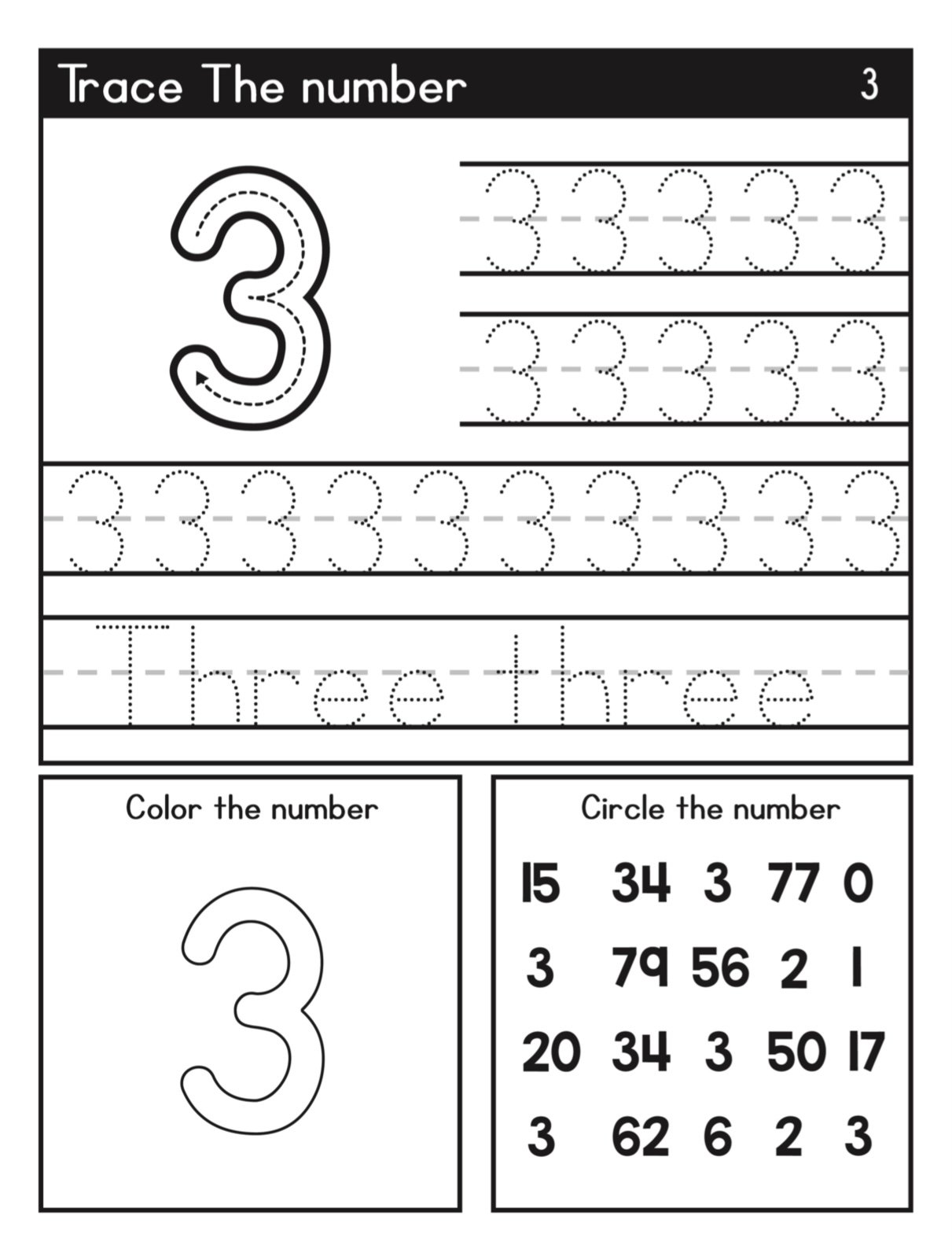 Trace The number 3

3

3 3 3 3 3

3 3 3 3 3

3 3 3 3 3 3 3 3 3 3

Three three

Color the number

3

Circle the number

15 34 3 77 0

3 79 56 2 1

20 34 3 50 17

3 62 6 2 3